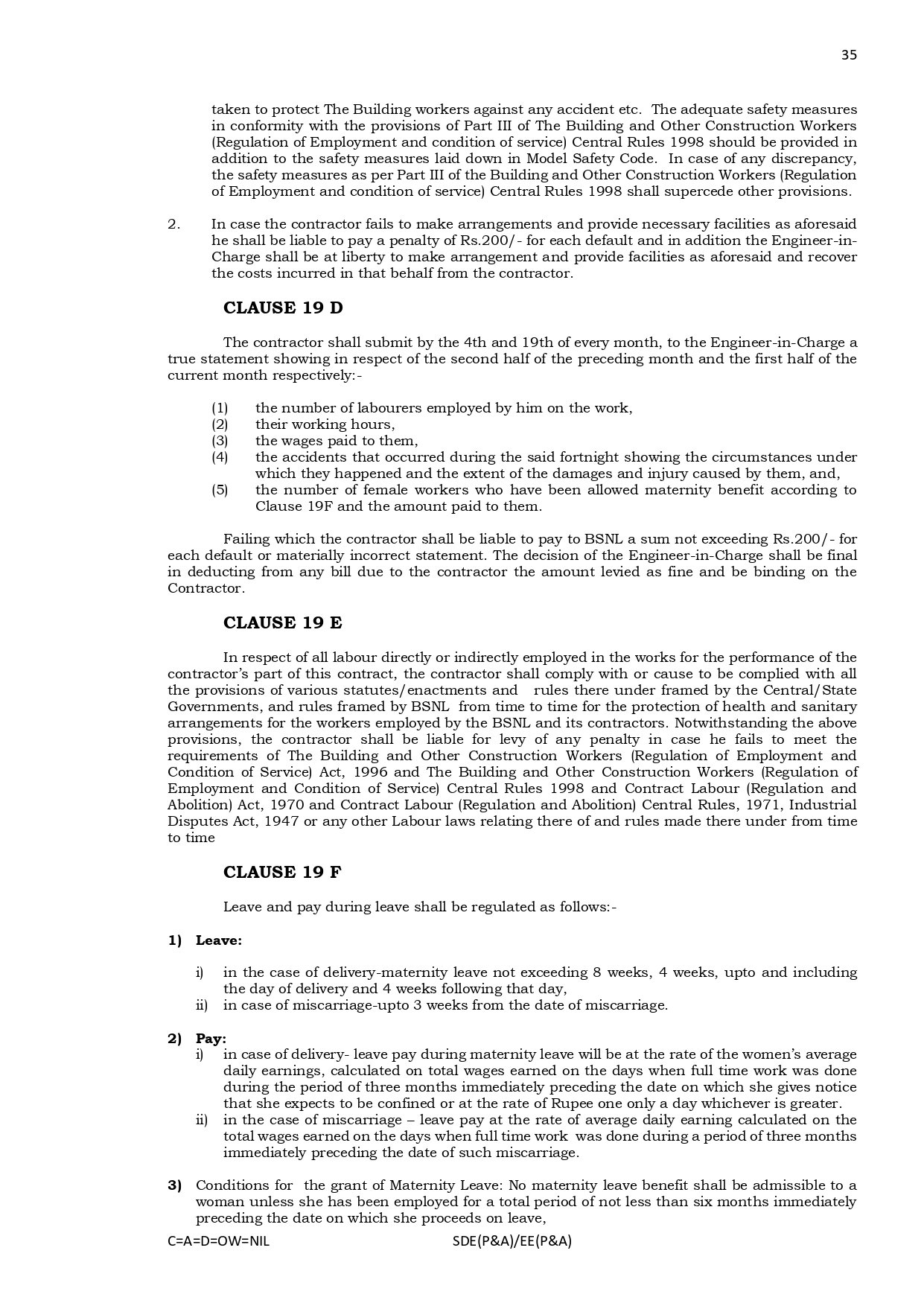 35

taken to protect The Building workers against any accident etc. The adequate safety measures in conformity with the provisions of Part III of The Building and Other Construction Workers (Regulation of Employment and condition of service) Central Rules 1998 should be provided in addition to the safety measures laid down in Model Safety Code. In case of any discrepancy, the safety measures as per Part III of the Building and Other Construction Workers (Regulation of Employment and condition of service) Central Rules 1998 shall supercede other provisions.

2. In case the contractor fails to make arrangements and provide necessary facilities as aforesaid he shall be liable to pay a penalty of Rs.200/- for each default and in addition the Engineer-in-Charge shall be at liberty to make arrangement and provide facilities as aforesaid and recover the costs incurred in that behalf from the contractor.

CLAUSE 19 D

The contractor shall submit by the 4th and 19th of every month, to the Engineer-in-Charge a true statement showing in respect of the second half of the preceding month and the first half of the current month respectively:-

(1) the number of labourers employed by him on the work,
(2) their working hours,
(3) the wages paid to them,
(4) the accidents that occurred during the said fortnight showing the circumstances under which they happened and the extent of the damages and injury caused by them, and,
(5) the number of female workers who have been allowed maternity benefit according to Clause 19F and the amount paid to them.

Failing which the contractor shall be liable to pay to BSNL a sum not exceeding Rs.200/- for each default or materially incorrect statement. The decision of the Engineer-in-Charge shall be final in deducting from any bill due to the contractor the amount levied as fine and be binding on the Contractor.

CLAUSE 19 E

In respect of all labour directly or indirectly employed in the works for the performance of the contractor's part of this contract, the contractor shall comply with or cause to be complied with all the provisions of various statutes/enactments and rules there under framed by the Central/State Governments, and rules framed by BSNL from time to time for the protection of health and sanitary arrangements for the workers employed by the BSNL and its contractors. Notwithstanding the above provisions, the contractor shall be liable for levy of any penalty in case he fails to meet the requirements of The Building and Other Construction Workers (Regulation of Employment and Condition of Service) Act, 1996 and The Building and Other Construction Workers (Regulation of Employment and Condition of Service) Central Rules 1998 and Contract Labour (Regulation and Abolition) Act, 1970 and Contract Labour (Regulation and Abolition) Central Rules, 1971, Industrial Disputes Act, 1947 or any other Labour laws relating there of and rules made there under from time to time

CLAUSE 19 F

Leave and pay during leave shall be regulated as follows:-

1) Leave:

i) in the case of delivery-maternity leave not exceeding 8 weeks, 4 weeks, upto and including the day of delivery and 4 weeks following that day,
ii) in case of miscarriage-upto 3 weeks from the date of miscarriage.

2) Pay:
i) in case of delivery- leave pay during maternity leave will be at the rate of the women's average daily earnings, calculated on total wages earned on the days when full time work was done during the period of three months immediately preceding the date on which she gives notice that she expects to be confined or at the rate of Rupee one only a day whichever is greater.
ii) in the case of miscarriage – leave pay at the rate of average daily earning calculated on the total wages earned on the days when full time work was done during a period of three months immediately preceding the date of such miscarriage.

3) Conditions for the grant of Maternity Leave: No maternity leave benefit shall be admissible to a woman unless she has been employed for a total period of not less than six months immediately preceding the date on which she proceeds on leave,

C=A=D=OW=NIL SDE(P&A)/EE(P&A)